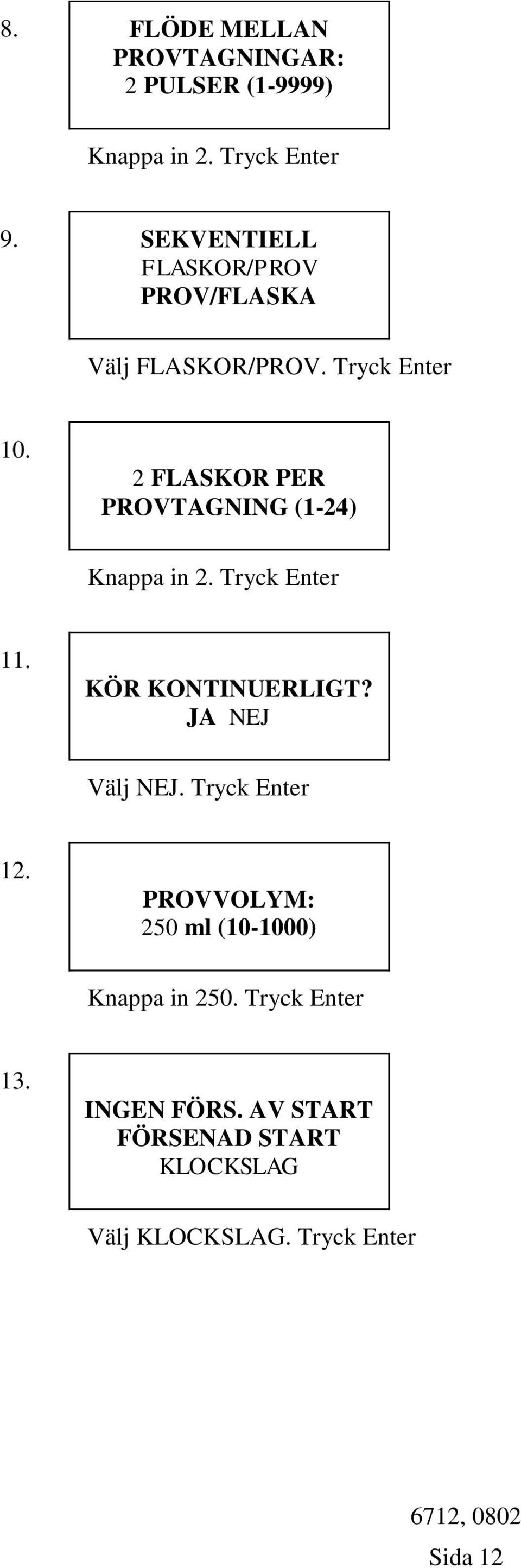 8.

FLÖDE MELLAN
PROVTAGNINGAR:
2 PULSER (1-9999)

Knappa in 2. Tryck Enter

9.

SEKVENTIELL
FLASKOR/PROV
PROV/FLASKA

Välj FLASKOR/PROV. Tryck Enter

10.

2 FLASKOR PER
PROVTAGNING (1-24)

Knappa in 2. Tryck Enter

11.

KÖR KONTINUERLIGT?
JA NEJ

Välj NEJ. Tryck Enter

12.

PROVVOLYM:
250 ml (10-1000)

Knappa in 250. Tryck Enter

13.

INGEN FÖRS. AV START
FÖRSENAD START
KLOCKSLAG

Välj KLOCKSLAG. Tryck Enter

6712, 0802
Sida 12